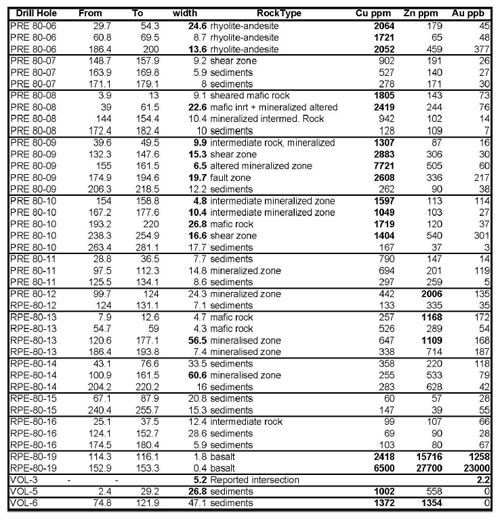 | Drill Hole | From | To | width | RockType | Cu ppm | Zn ppm | Au ppb |
|---|---|---|---|---|---|---|---|
| PRE 80-06 | 29.7 | 54.3 | 24.6 | rhyolite-andesite | 2064 | 179 | 45 |
| PRE 80-06 | 60.8 | 69.5 | 8.7 | rhyolite-andesite | 1721 | 65 | 48 |
| PRE 80-06 | 186.4 | 200 | 13.6 | rhyolite-andesite | 2052 | 459 | 377 |
| PRE 80-07 | 148.7 | 157.9 | 9.2 | shear zone | 902 | 191 | 26 |
| PRE 80-07 | 163.9 | 169.8 | 5.9 | sediments | 527 | 140 | 27 |
| PRE 80-07 | 171.1 | 179.1 | 8 | sediments | 278 | 171 | 30 |
| PRE 80-08 | 3.9 | 13 | 9.1 | sheared mafic rock | 1805 | 143 | 73 |
| PRE 80-08 | 39 | 61.5 | 22.6 | mafic inrt + mineralized altered | 2419 | 244 | 76 |
| PRE 80-08 | 144 | 154.4 | 10.4 | mineralized intermed. Rock | 942 | 102 | 14 |
| PRE 80-08 | 172.4 | 182.4 | 10 | sediments | 128 | 109 | 7 |
| PRE 80-09 | 39.6 | 49.5 | 9.9 | intermediate rock, mineralized | 1307 | 87 | 16 |
| PRE 80-09 | 132.3 | 147.6 | 15.3 | shear zone | 2883 | 306 | 30 |
| PRE 80-09 | 155 | 161.5 | 6.5 | altered mineralized zone | 7721 | 505 | 60 |
| PRE 80-09 | 174.9 | 194.6 | 19.7 | fault zone | 2608 | 336 | 217 |
| PRE 80-09 | 206.3 | 218.5 | 12.2 | sediments | 262 | 90 | 38 |
| PRE 80-10 | 154 | 158.8 | 4.8 | intermediate mineralized zone | 1597 | 113 | 114 |
| PRE 80-10 | 167.2 | 177.6 | 10.4 | intermediate mineralized zone | 1049 | 103 | 27 |
| PRE 80-10 | 193.2 | 220 | 26.8 | mafic rock | 1719 | 120 | 37 |
| PRE 80-10 | 238.3 | 254.9 | 16.6 | shear zone | 1404 | 540 | 301 |
| PRE 80-10 | 263.4 | 281.1 | 17.7 | sediments | 167 | 37 | 3 |
| PRE 80-11 | 28.8 | 36.5 | 7.7 | sediments | 790 | 147 | 14 |
| PRE 80-11 | 97.5 | 112.3 | 14.8 | mineralized zone | 694 | 201 | 119 |
| PRE 80-11 | 125.5 | 134.1 | 8.6 | sediments | 297 | 259 | 5 |
| PRE 80-12 | 99.7 | 124 | 24.3 | mineralized zone | 442 | 2006 | 135 |
| RPE-80-12 | 124 | 131.1 | 7.1 | sediments | 133 | 335 | 35 |
| RPE-80-13 | 7.9 | 12.6 | 4.7 | mafic rock | 257 | 1168 | 172 |
| RPE-80-13 | 54.7 | 59 | 4.3 | mafic rock | 526 | 289 | 54 |
| RPE-80-13 | 120.6 | 177.1 | 56.5 | mineralised zone | 647 | 1109 | 168 |
| RPE-80-13 | 186.4 | 193.8 | 7.4 | mineralised zone | 338 | 714 | 187 |
| RPE-80-14 | 43.1 | 76.6 | 33.5 | sediments | 358 | 220 | 118 |
| RPE-80-14 | 100.9 | 161.5 | 60.6 | mineralised zone | 255 | 533 | 79 |
| RPE-80-14 | 204.2 | 220.2 | 16 | sediments | 283 | 628 | 42 |
| RPE-80-15 | 67.1 | 87.9 | 20.8 | sediments | 60 | 57 | 28 |
| RPE-80-15 | 240.4 | 255.7 | 15.3 | sediments | 147 | 39 | 55 |
| RPE-80-16 | 25.1 | 37.5 | 12.4 | intermediate rock | 99 | 107 | 66 |
| RPE-80-16 | 124.1 | 152.7 | 28.6 | sediments | 69 | 90 | 28 |
| RPE-80-16 | 174.5 | 180.4 | 5.9 | sediments | 103 | 80 | 67 |
| RPE-80-19 | 114.3 | 116.1 | 1.8 | basalt | 2418 | 15716 | 1258 |
| RPE-80-19 | 152.9 | 153.3 | 0.4 | basalt | 6500 | 27700 | 23000 |
| VOL-3 | - | - | 5.2 | Reported intersection | | | 2.2 |
| VOL-5 | 2.4 | 29.2 | 26.8 | sediments | 1002 | 558 | 0 |
| VOL-6 | 74.8 | 121.9 | 47.1 | sediments | 1372 | 1354 | 0 |